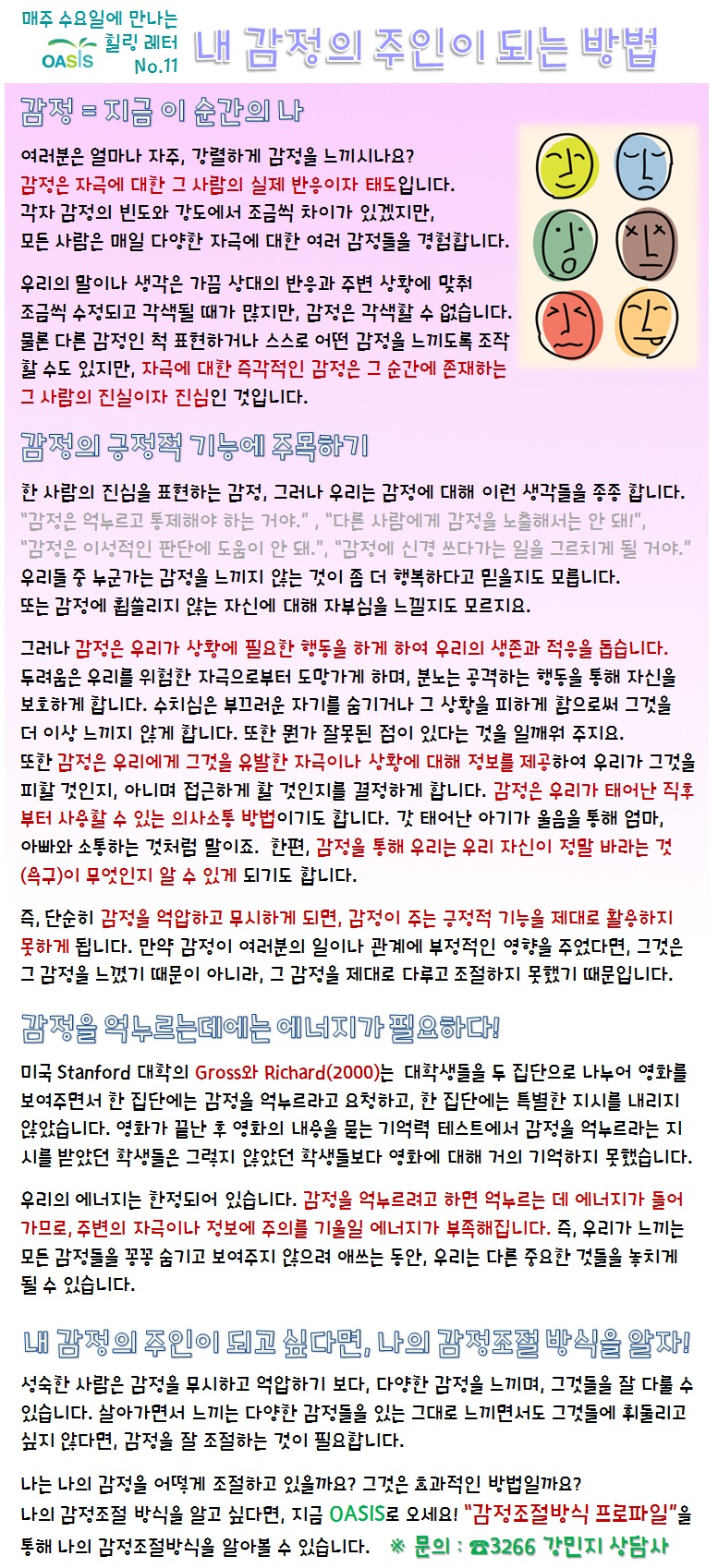 매주 수요일에 만나는 힐링 레터 No.11
OASIS
내 감정의 주인이 되는 방법

감정 = 지금 이 순간의 나

여러분은 얼마나 자주, 강렬하게 감정을 느끼시나요?
감정은 자극에 대한 그 사람의 실제 반응이자 태도입니다.
각자 감정의 빈도와 강도에서 조금씩 차이가 있겠지만,
모든 사람은 매일 다양한 자극에 대한 여러 감정들을 경험합니다.

우리의 말이나 생각은 가끔 상대의 반응과 주변 상황에 맞춰 조금씩 수정되고 각색될 때가 많지만, 감정은 각색할 수 없습니다. 물론 다른 감정인 척 표현하거나 스스로 어떤 감정을 느끼도록 조작할 수도 있지만, 자극에 대한 즉각적인 감정은 그 순간에 존재하는 그 사람의 진실이자 진심인 것입니다.

감정의 긍정적 기능에 주목하기

한 사람의 진심을 표현하는 감정, 그러나 우리는 감정에 대해 이런 생각들을 종종 합니다.
"감정은 억누르고 통제해야 하는 거야." , "다른 사람에게 감정을 노출해서는 안 돼!",
"감정은 이성적인 판단에 도움이 안 돼.", "감정에 신경 쓰다가는 일을 그르치게 될 거야."
우리들 중 누군가는 감정을 느끼지 않는 것이 좀 더 행복하다고 믿을지도 모릅니다.
또는 감정에 휩쓸리지 않는 자신에 대해 자부심을 느낄지도 모르지요.

그러나 감정은 우리가 상황에 필요한 행동을 하게 하여 우리의 생존과 적응을 돕습니다. 두려움은 우리를 위험한 자극으로부터 도망가게 하며, 분노는 공격하는 행동을 통해 자신을 보호하게 합니다. 수치심은 부끄러운 자기를 숨기거나 그 상황을 피하게 함으로써 그것을 더 이상 느끼지 않게 합니다. 또한 뭔가 잘못된 점이 있다는 것을 일깨워 주지요.
또한 감정은 우리에게 그것을 유발한 자극이나 상황에 대해 정보를 제공하여 우리가 그것을 피할 것인지, 아니며 접근하게 할 것인지를 결정하게 합니다. 감정은 우리가 태어난 직후부터 사용할 수 있는 의사소통 방법이기도 합니다. 갓 태어난 아기가 울음을 통해 엄마, 아빠와 소통하는 것처럼 말이죠. 한편, 감정을 통해 우리는 우리 자신이 정말 바라는 것(욕구)이 무엇인지 알 수 있게 되기도 합니다.

즉, 단순히 감정을 억압하고 무시하게 되면, 감정이 주는 긍정적 기능을 제대로 활용하지 못하게 됩니다. 만약 감정이 여러분의 일이나 관계에 부정적인 영향을 주었다면, 그것은 그 감정을 느꼈기 때문이 아니라, 그 감정을 제대로 다루고 조절하지 못했기 때문입니다.

감정을 억누르는데에는 에너지가 필요하다!

미국 Stanford 대학의 Gross와 Richard(2000)는 대학생들을 두 집단으로 나누어 영화를 보여주면서 한 집단에는 감정을 억누르라고 요청하고, 한 집단에는 특별한 지시를 내리지 않았습니다. 영화가 끝난 후 영화의 내용을 묻는 기억력 테스트에서 감정을 억누르라는 지시를 받았던 학생들은 그렇지 않았던 학생들보다 영화에 대해 거의 기억하지 못했습니다.

우리의 에너지는 한정되어 있습니다. 감정을 억누르려고 하면 억누르는 데 에너지가 들어가므로, 주변의 자극이나 정보에 주의를 기울일 에너지가 부족해집니다. 즉, 우리가 느끼는 모든 감정들을 꽁꽁 숨기고 보여주지 않으려 애쓰는 동안, 우리는 다른 중요한 것들을 놓치게 될 수 있습니다.

내 감정의 주인이 되고 싶다면, 나의 감정조절 방식을 알자!

성숙한 사람은 감정을 무시하고 억압하기 보다, 다양한 감정을 느끼며, 그것들을 잘 다룰 수 있습니다. 살아가면서 느끼는 다양한 감정들을 있는 그대로 느끼면서도 그것들에 휘둘리고 싶지 않다면, 감정을 잘 조절하는 것이 필요합니다.

나는 나의 감정을 어떻게 조절하고 있을까요? 그것은 효과적인 방법일까요?
나의 감정조절 방식을 알고 싶다면, 지금 OASIS로 오세요! "감정조절방식 프로파일"을 통해 나의 감정조절방식을 알아볼 수 있습니다. ※ 문의 : ☎3266 강민지 상담사